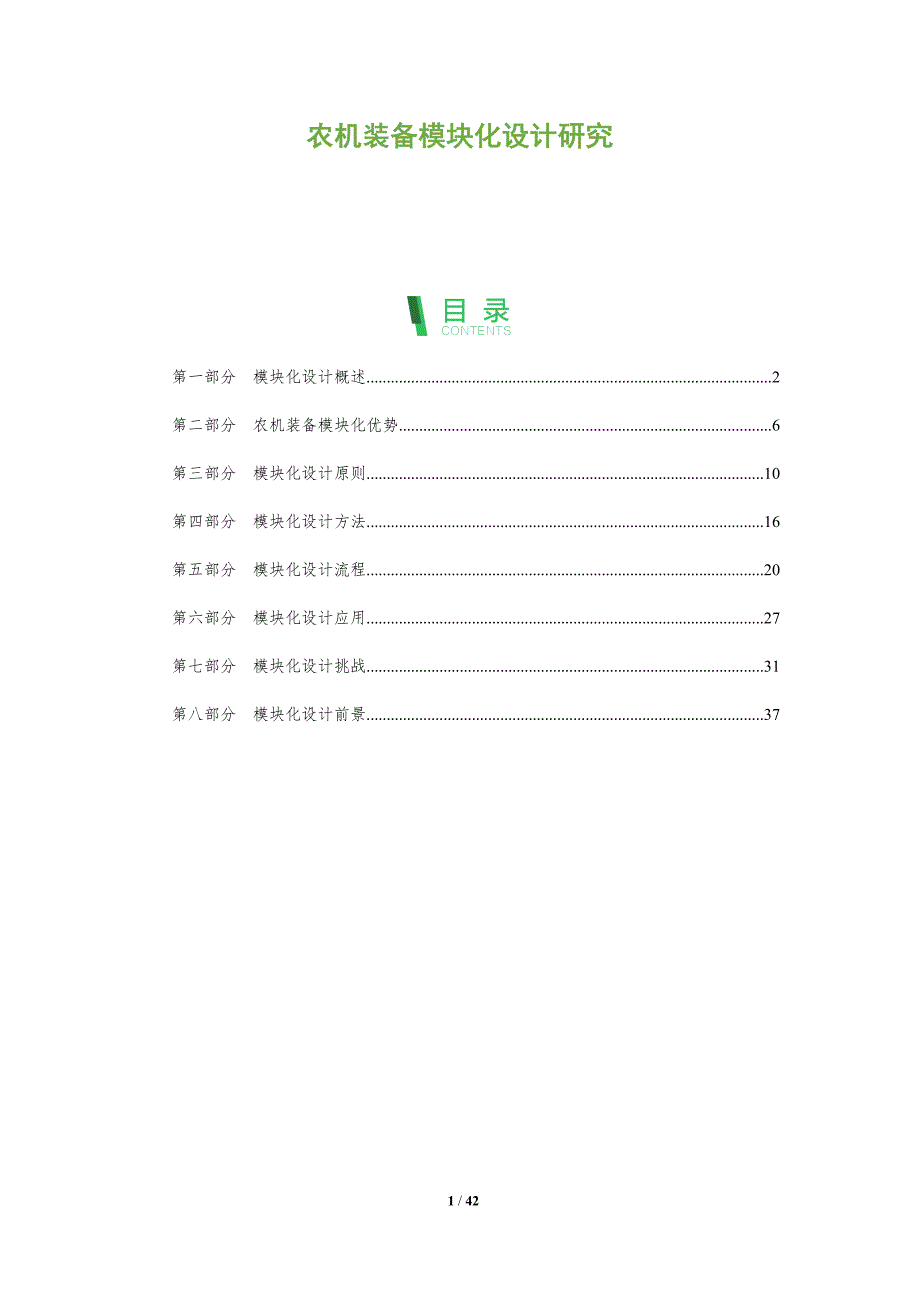 农机装备模块化设计研究

目录
CONTENTS

第一部分 模块化设计概述 2

第二部分 农机装备模块化优势 6

第三部分 模块化设计原则 10

第四部分 模块化设计方法 16

第五部分 模块化设计流程 20

第六部分 模块化设计应用 27

第七部分 模块化设计挑战 31

第八部分 模块化设计前景 37

1 / 42